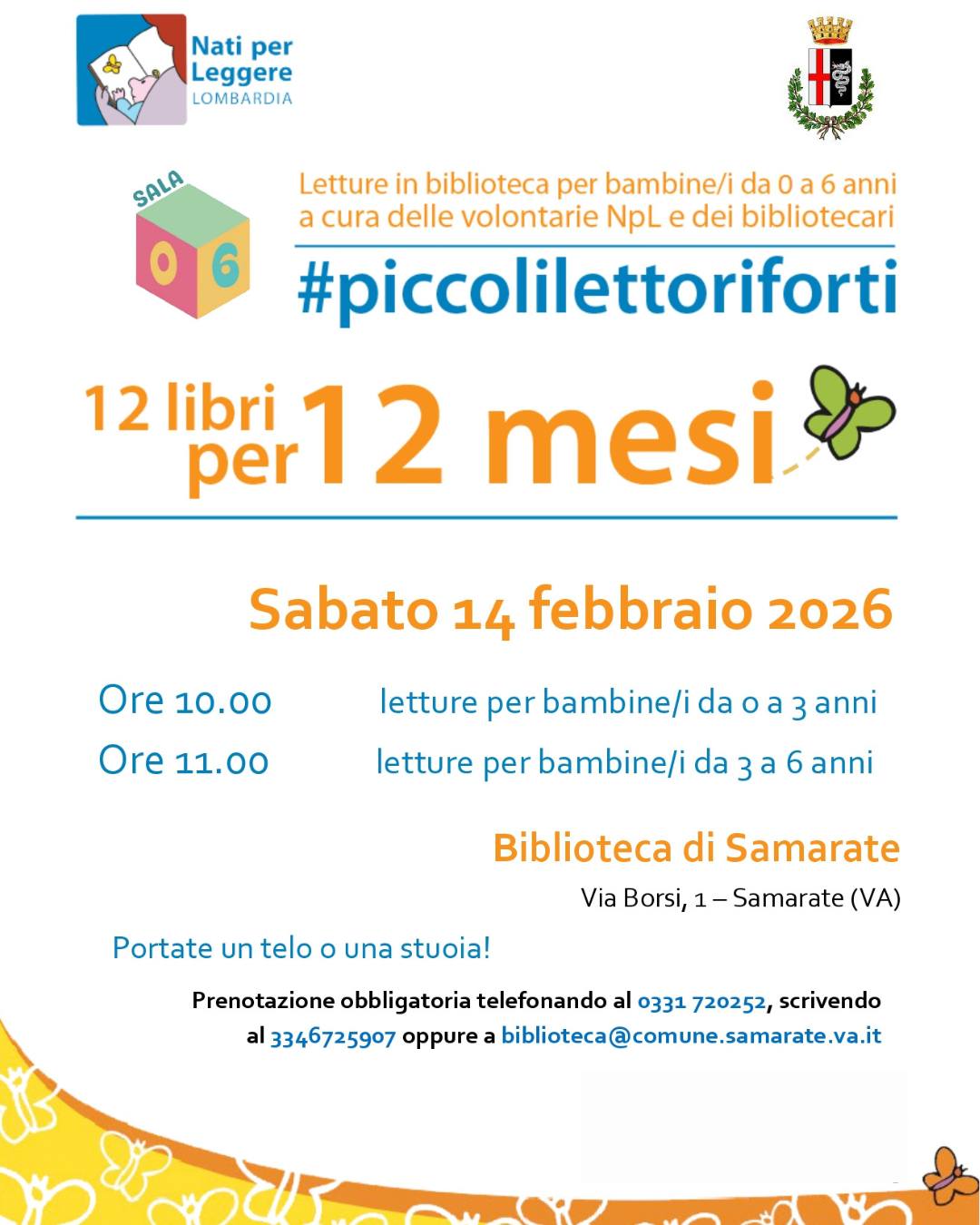 Nati per Leggere
LOMBARDIA

SALA
0 6

Letture in biblioteca per bambine/i da 0 a 6 anni
a cura delle volontarie NpL e dei bibliotecari

#piccolilettoriforti

12 libri per 12 mesi

Sabato 14 febbraio 2026

Ore 10.00 letture per bambine/i da 0 a 3 anni
Ore 11.00 letture per bambine/i da 3 a 6 anni

Biblioteca di Samarate
Via Borsi, 1 – Samarate (VA)

Portate un telo o una stuoia!

Prenotazione obbligatoria telefonando al 0331 720252, scrivendo al 3346725907 oppure a biblioteca@comune.samarate.va.it